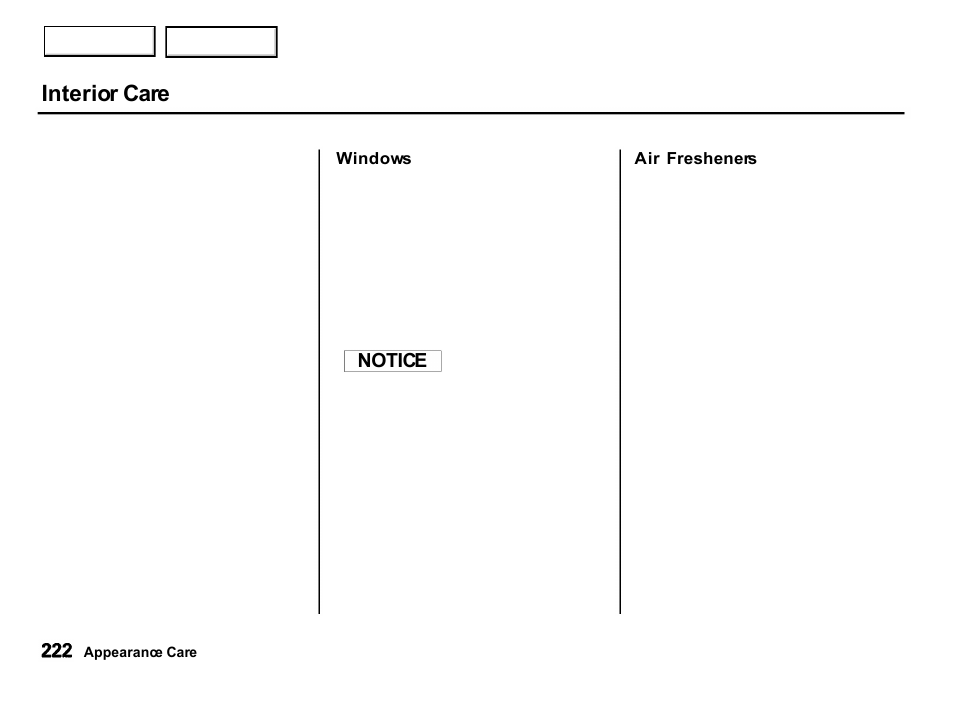 Interior Care

Windows

NOTICE

Air Fresheners

222 Appearance Care